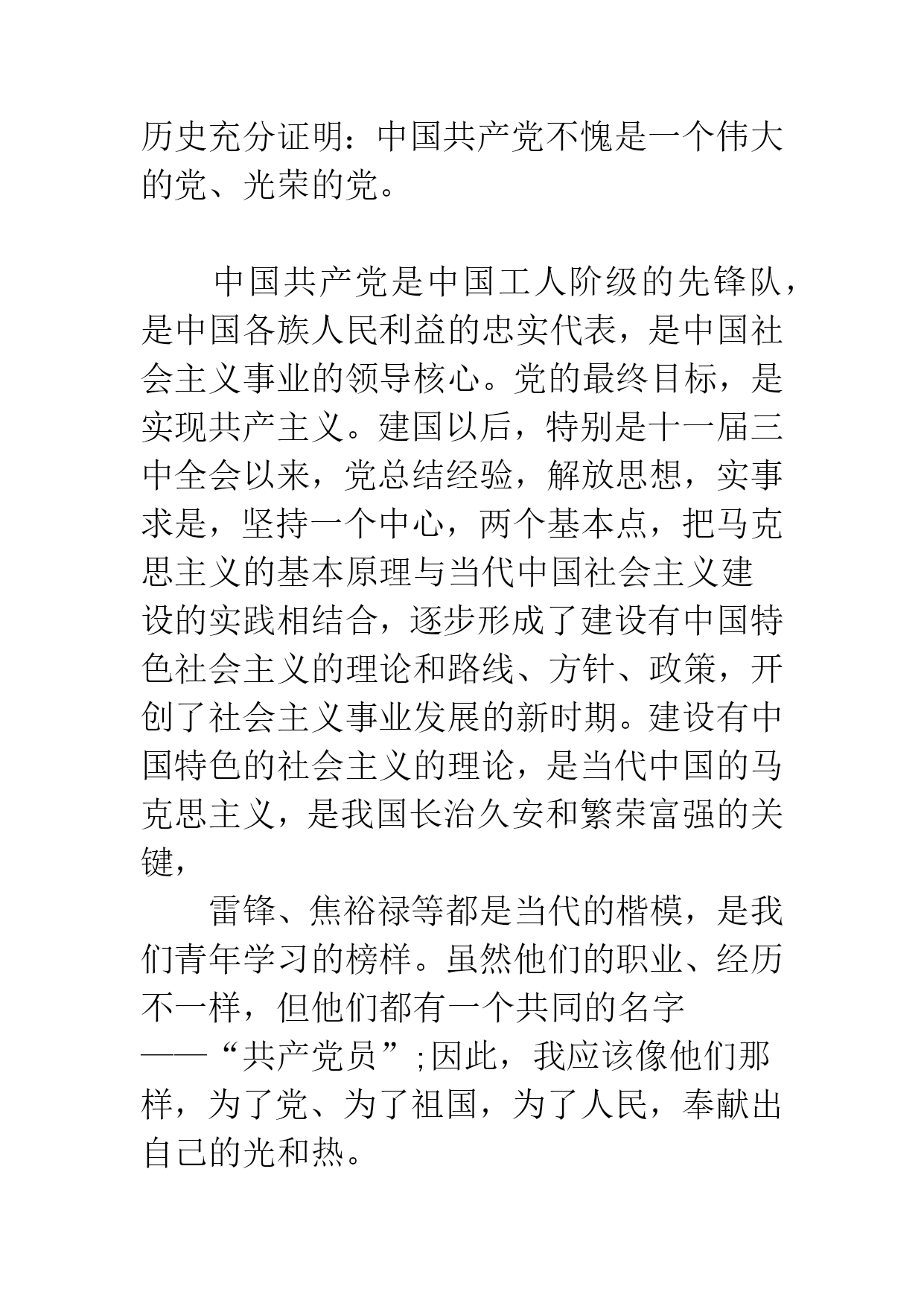 历史充分证明：中国共产党不愧是一个伟大的党、光荣的党。

中国共产党是中国工人阶级的先锋队，是中国各族人民利益的忠实代表，是中国社会主义事业的领导核心。党的最终目标，是实现共产主义。建国以后，特别是十一届三中全会以来，党总结经验，解放思想，实事求是，坚持一个中心，两个基本点，把马克思主义的基本原理与当代中国社会主义建设的实践相结合，逐步形成了建设有中国特色社会主义的理论和路线、方针、政策，开创了社会主义事业发展的新时期。建设有中国特色的社会主义的理论，是当代中国的马克思主义，是我国长治久安和繁荣富强的关键，

雷锋、焦裕禄等都是当代的楷模，是我们青年学习的榜样。虽然他们的职业、经历不一样，但他们都有一个共同的名字——“共产党员”;因此，我应该像他们那样，为了党、为了祖国，为了人民，奉献出自己的光和热。